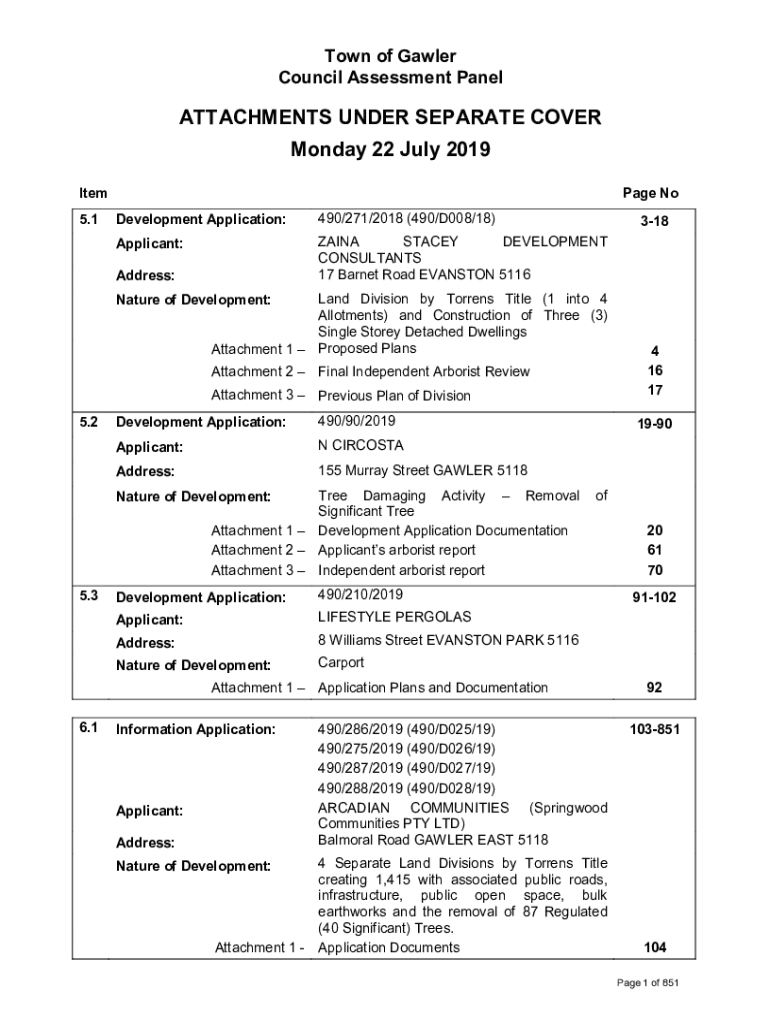 Town of Gawler
Council Assessment Panel

ATTACHMENTS UNDER SEPARATE COVER
Monday 22 July 2019

| Item | | | Page No |
|---|---|---|---|
| 5.1 | Development Application: | 490/271/2018 (490/D008/18) | 3-18 |
| | Applicant: | ZAINA STACEY DEVELOPMENT CONSULTANTS | |
| | Address: | 17 Barnet Road EVANSTON 5116 | |
| | Nature of Development: | Land Division by Torrens Title (1 into 4 Allotments) and Construction of Three (3) Single Storey Detached Dwellings | |
| | Attachment 1 – | Proposed Plans | 4 |
| | Attachment 2 – | Final Independent Arborist Review | 16 |
| | Attachment 3 – | Previous Plan of Division | 17 |
| 5.2 | Development Application: | 490/90/2019 | 19-90 |
| | Applicant: | N CIRCOSTA | |
| | Address: | 155 Murray Street GAWLER 5118 | |
| | Nature of Development: | Tree Damaging Activity – Removal of Significant Tree | |
| | Attachment 1 – | Development Application Documentation | 20 |
| | Attachment 2 – | Applicant's arborist report | 61 |
| | Attachment 3 – | Independent arborist report | 70 |
| 5.3 | Development Application: | 490/210/2019 | 91-102 |
| | Applicant: | LIFESTYLE PERGOLAS | |
| | Address: | 8 Williams Street EVANSTON PARK 5116 | |
| | Nature of Development: | Carport | |
| | Attachment 1 – | Application Plans and Documentation | 92 |

| | | | |
|---|---|---|---|
| 6.1 | Information Application: | 490/286/2019 (490/D025/19) 490/275/2019 (490/D026/19) 490/287/2019 (490/D027/19) 490/288/2019 (490/D028/19) | 103-851 |
| | Applicant: | ARCADIAN COMMUNITIES (Springwood Communities PTY LTD) | |
| | Address: | Balmoral Road GAWLER EAST 5118 | |
| | Nature of Development: | 4 Separate Land Divisions by Torrens Title creating 1,415 with associated public roads, infrastructure, public open space, bulk earthworks and the removal of 87 Regulated (40 Significant) Trees. | |
| | Attachment 1 - | Application Documents | 104 |

Page 1 of 851